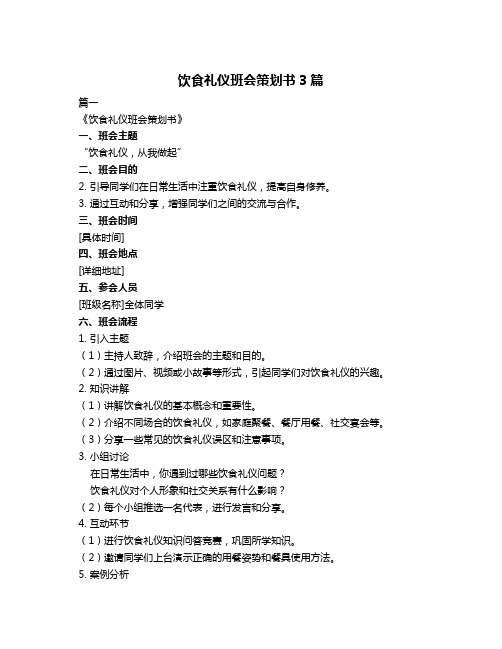 饮食礼仪班会策划书 3 篇

篇一

《饮食礼仪班会策划书》

一、班会主题

“饮食礼仪，从我做起”

二、班会目的

2. 引导同学们在日常生活中注重饮食礼仪，提高自身修养。

3. 通过互动和分享，增强同学们之间的交流与合作。

三、班会时间

[具体时间]

四、班会地点

[详细地址]

五、参会人员

[班级名称]全体同学

六、班会流程

1. 引入主题

（1）主持人致辞，介绍班会的主题和目的。

（2）通过图片、视频或小故事等形式，引起同学们对饮食礼仪的兴趣。

2. 知识讲解

（1）讲解饮食礼仪的基本概念和重要性。

（2）介绍不同场合的饮食礼仪，如家庭聚餐、餐厅用餐、社交宴会等。

（3）分享一些常见的饮食礼仪误区和注意事项。

3. 小组讨论

在日常生活中，你遇到过哪些饮食礼仪问题？

饮食礼仪对个人形象和社交关系有什么影响？

（2）每个小组推选一名代表，进行发言和分享。

4. 互动环节

（1）进行饮食礼仪知识问答竞赛，巩固所学知识。

（2）邀请同学们上台演示正确的用餐姿势和餐具使用方法。

5. 案例分析